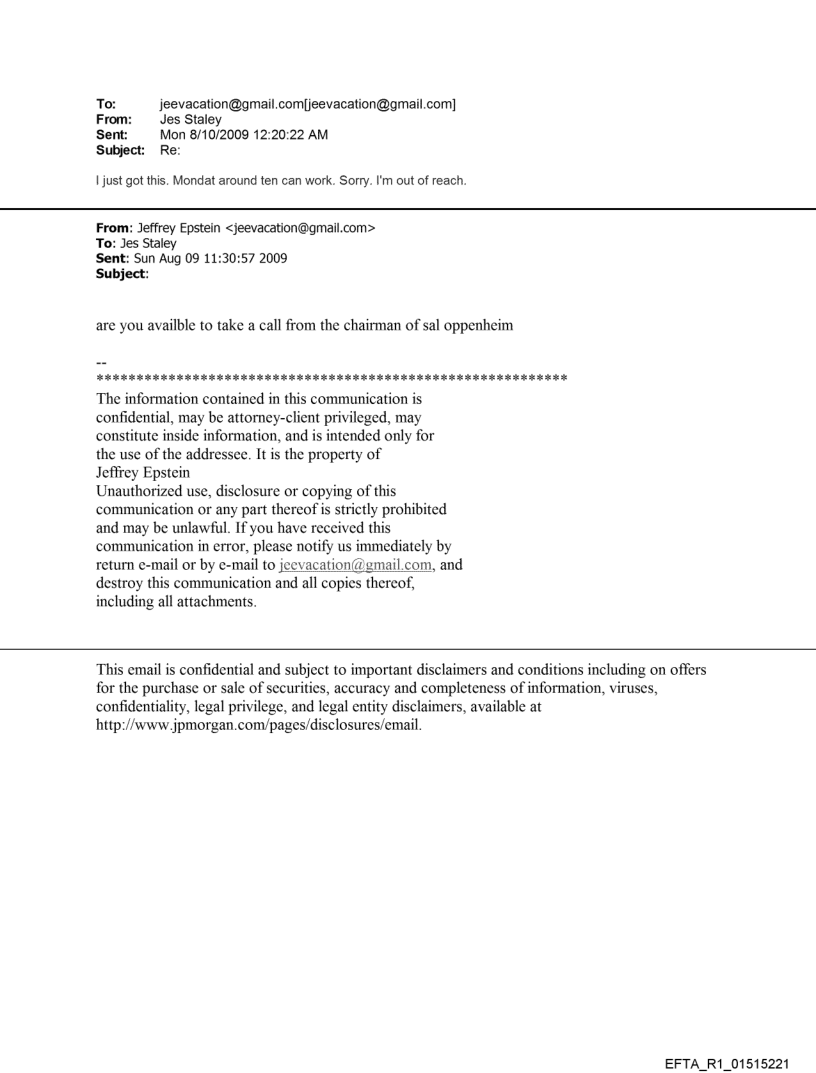 To: jeevacation@gmail.com[jeevacation@gmail.com]
From: Jes Staley
Sent: Mon 8/10/2009 12:20:22 AM
Subject: Re:

I just got this. Mondat around ten can work. Sorry. I'm out of reach.

From: Jeffrey Epstein <jeevacation@gmail.com>
To: Jes Staley
Sent: Sun Aug 09 11:30:57 2009
Subject:

are you availble to take a call from the chairman of sal oppenheim

--
************************************************************
The information contained in this communication is confidential, may be attorney-client privileged, may constitute inside information, and is intended only for the use of the addressee. It is the property of Jeffrey Epstein
Unauthorized use, disclosure or copying of this communication or any part thereof is strictly prohibited and may be unlawful. If you have received this communication in error, please notify us immediately by return e-mail or by e-mail to jeevacation@gmail.com, and destroy this communication and all copies thereof, including all attachments.

This email is confidential and subject to important disclaimers and conditions including on offers for the purchase or sale of securities, accuracy and completeness of information, viruses, confidentiality, legal privilege, and legal entity disclaimers, available at http://www.jpmorgan.com/pages/disclosures/email.

EFTA_R1_01515221